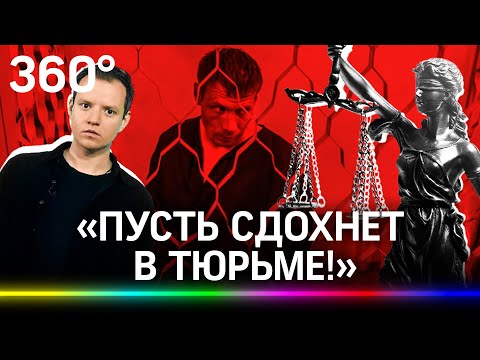 360°

«ПУСТЬ СДОХНЕТ В ТЮРЬМЕ!»